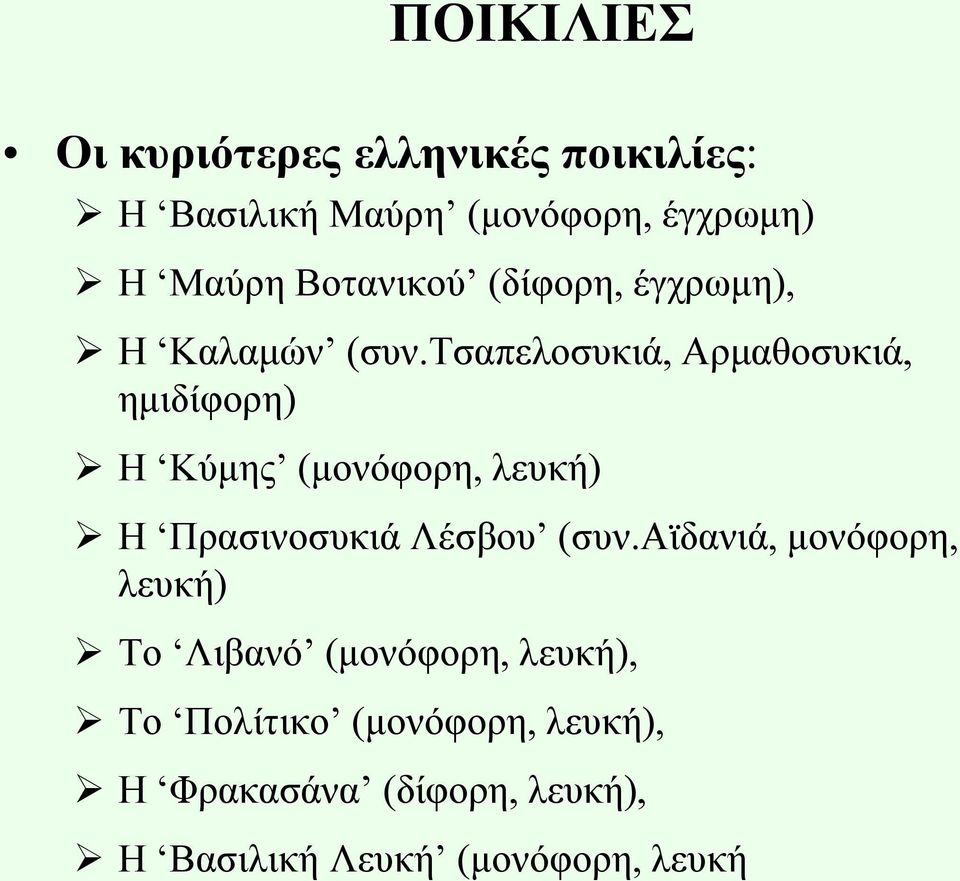 ΠΟΙΚΙΛΙΕΣ

• Οι κυριότερες ελληνικές ποικιλίες:

➢ Η ‘Βασιλική Μαύρη’ (μονόφορη, έγχρωμη)

➢ Η ‘Μαύρη Βοτανικού’ (δίφορη, έγχρωμη),

➢ Η ‘Καλαμών’ (συν.Τσαπελοσυκιά, Αρμαθοσυκιά, ημιδίφορη)

➢ Η ‘Κύμης’ (μονόφορη, λευκή)

➢ Η ‘Πρασινοσυκιά Λέσβου’ (συν.Αϊδανιά, μονόφορη, λευκή)

➢ Το ‘Λιβανό’ (μονόφορη, λευκή),

➢ Το ‘Πολίτικο’ (μονόφορη, λευκή),

➢ Η ‘Φρακασάνα’ (δίφορη, λευκή),

➢ Η ‘Βασιλική Λευκή’ (μονόφορη, λευκή